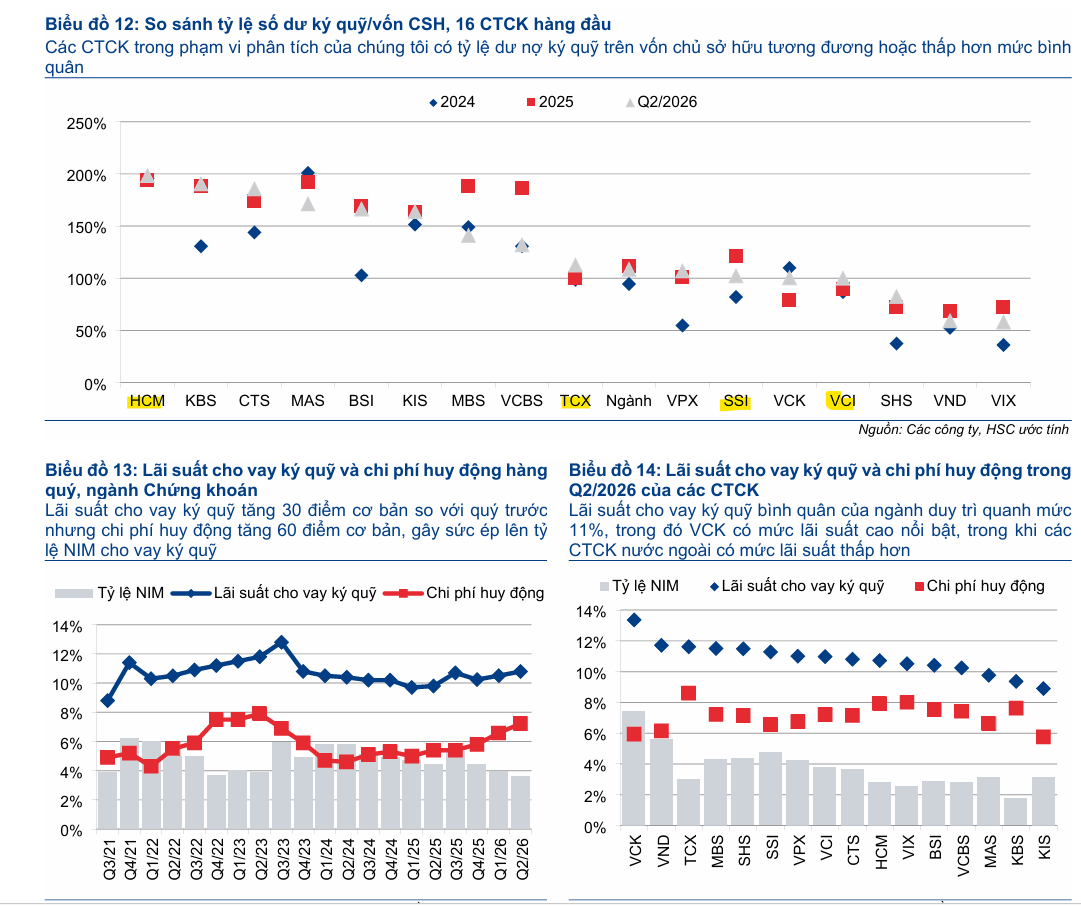 Biểu đồ 12: So sánh tỷ lệ số dư ký quỹ/vốn CSH, 16 CTCK hàng đầu
Các CTCK trong phạm vi phân tích của chúng tôi có tỷ lệ dư nợ ký quỹ trên vốn chủ sở hữu tương đương hoặc thấp hơn mức bình quân

2024 2025 Q2/2026

250%
200%
150%
100%
50%
0%

HCM KBS CTS MAS BSI KIS MBS VCBS TCX Ngành VPX SSI VCK VCI SHS VND VIX

Nguồn: Các công ty, HSC ước tính

Biểu đồ 13: Lãi suất cho vay ký quỹ và chi phí huy động hàng quý, ngành Chứng khoán
Lãi suất cho vay ký quỹ tăng 30 điểm cơ bản so với quý trước nhưng chi phí huy động tăng 60 điểm cơ bản, gây sức ép lên tỷ lệ NIM cho vay ký quỹ

Tỷ lệ NIM Lãi suất cho vay ký quỹ Chi phí huy động

14%
12%
10%
8%
6%
4%
2%
0%

Q3/21 Q4/21 Q1/22 Q2/22 Q3/22 Q4/22 Q1/23 Q2/23 Q3/23 Q4/23 Q1/24 Q2/24 Q3/24 Q4/24 Q1/25 Q2/25 Q3/25 Q4/25 Q1/26 Q2/26

Biểu đồ 14: Lãi suất cho vay ký quỹ và chi phí huy động trong Q2/2026 của các CTCK
Lãi suất cho vay ký quỹ bình quân của ngành duy trì quanh mức 11%, trong đó VCK có mức lãi suất cao nổi bật, trong khi các CTCK nước ngoài có mức lãi suất thấp hơn

Tỷ lệ NIM Lãi suất cho vay ký quỹ Chi phí huy động

14%
12%
10%
8%
6%
4%
2%
0%

VCK VND TCX MBS SHS SSI VPX VCI CTS HCM VIX BSI VCBS MAS KBS KIS